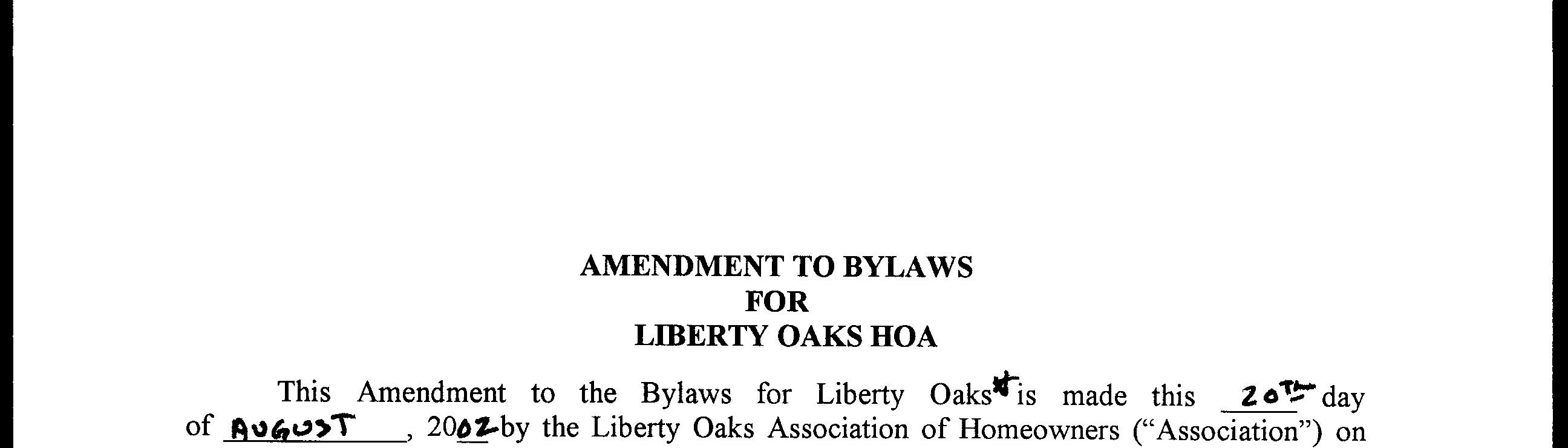 AMENDMENT TO BYLAWS
FOR
LIBERTY OAKS HOA

This Amendment to the Bylaws for Liberty Oaks* is made this 20TH day of AUGUST, 2002 by the Liberty Oaks Association of Homeowners ("Association") on